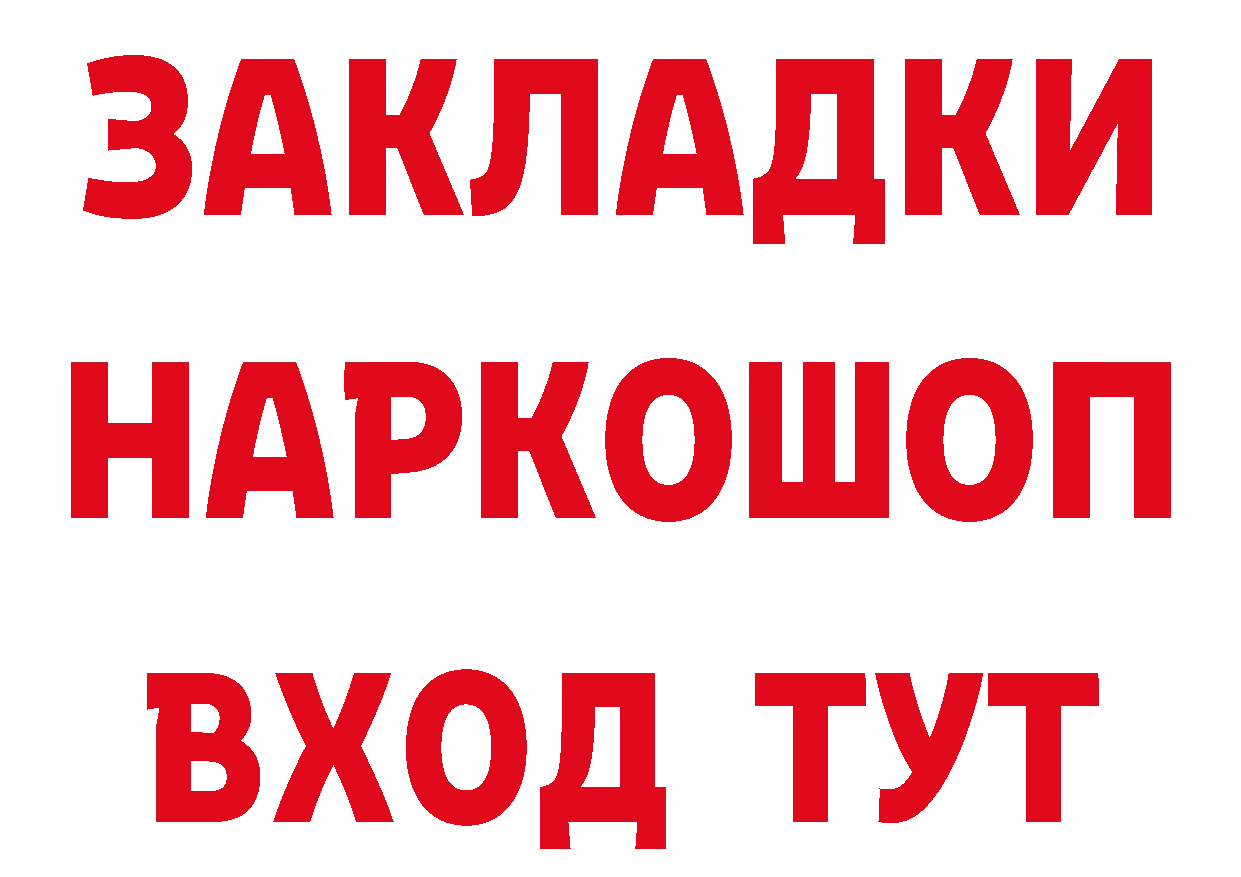 ЗАКЛАДКИ НАРКОШОП ВХОД ТУТ